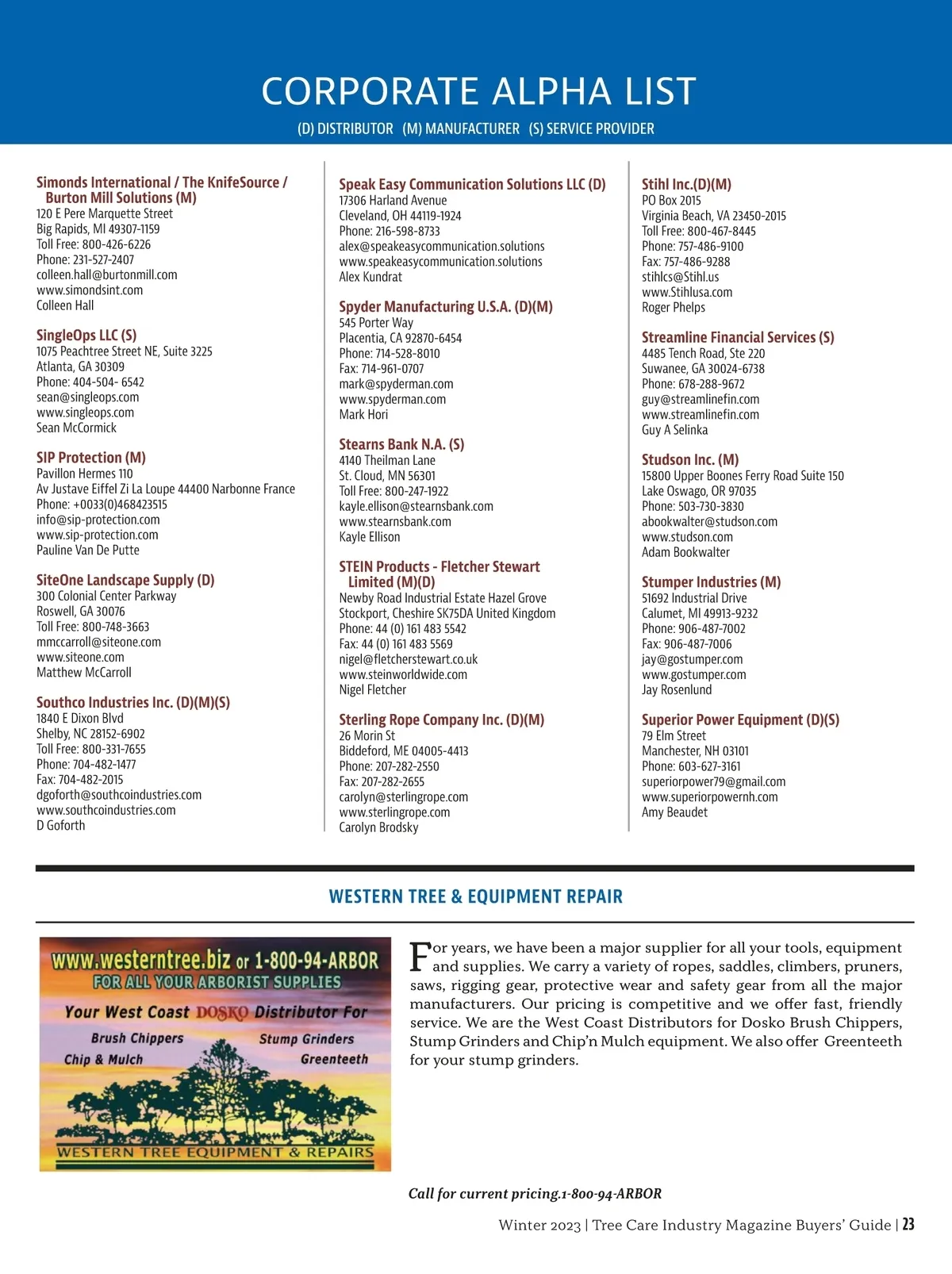 CORPORATE ALPHA LIST

(D) DISTRIBUTOR (M) MANUFACTURER (S) SERVICE PROVIDER

Simonds International / The KnifeSource / Burton Mill Solutions (M)
120 E Pere Marquette Street
Big Rapids, MI 49307-1159
Toll Free: 800-426-6226
Phone: 231-527-2407
colleen.hall@burtonmill.com
www.simondsint.com
Colleen Hall

SingleOps LLC (S)
1075 Peachtree Street NE, Suite 3225
Atlanta, GA 30309
Phone: 404-504- 6542
sean@singleops.com
www.singleops.com
Sean McCormick

SIP Protection (M)
Pavillon Hermes 110
Av Justave Eiffel Zi La Loupe 44400 Narbonne France
Phone: +0033(0)468423515
info@sip-protection.com
www.sip-protection.com
Pauline Van De Putte

SiteOne Landscape Supply (D)
300 Colonial Center Parkway
Roswell, GA 30076
Toll Free: 800-748-3663
mmccarroll@siteone.com
www.siteone.com
Matthew McCarroll

Southco Industries Inc. (D)(M)(S)
1840 E Dixon Blvd
Shelby, NC 28152-6902
Toll Free: 800-331-7655
Phone: 704-482-1477
Fax: 704-482-2015
dgoforth@southcoindustries.com
www.southcoindustries.com
D Goforth

Speak Easy Communication Solutions LLC (D)
17306 Harland Avenue
Cleveland, OH 44119-1924
Phone: 216-598-8733
alex@speakeasycommunication.solutions
www.speakeasycommunication.solutions
Alex Kundrat

Spyder Manufacturing U.S.A. (D)(M)
545 Porter Way
Placentia, CA 92870-6454
Phone: 714-528-8010
Fax: 714-961-0707
mark@spyderman.com
www.spyderman.com
Mark Hori

Stearns Bank N.A. (S)
4140 Theilman Lane
St. Cloud, MN 56301
Toll Free: 800-247-1922
kayle.ellison@stearnsbank.com
www.stearnsbank.com
Kayle Ellison

STEIN Products - Fletcher Stewart Limited (M)(D)
Newby Road Industrial Estate Hazel Grove
Stockport, Cheshire SK75DA United Kingdom
Phone: 44 (0) 161 483 5542
Fax: 44 (0) 161 483 5569
nigel@fletcherstewart.co.uk
www.steinworldwide.com
Nigel Fletcher

Sterling Rope Company Inc. (D)(M)
26 Morin St
Biddeford, ME 04005-4413
Phone: 207-282-2550
Fax: 207-282-2655
carolyn@sterlingrope.com
www.sterlingrope.com
Carolyn Brodsky

Stihl Inc.(D)(M)
PO Box 2015
Virginia Beach, VA 23450-2015
Toll Free: 800-467-8445
Phone: 757-486-9100
Fax: 757-486-9288
stihlcs@Stihl.us
www.Stihlusa.com
Roger Phelps

Streamline Financial Services (S)
4485 Tench Road, Ste 220
Suwanee, GA 30024-6738
Phone: 678-288-9672
guy@streamlinefin.com
www.streamlinefin.com
Guy A Selinka

Studson Inc. (M)
15800 Upper Boones Ferry Road Suite 150
Lake Oswago, OR 97035
Phone: 503-730-3830
abookwalter@studson.com
www.studson.com
Adam Bookwalter

Stumper Industries (M)
51692 Industrial Drive
Calumet, MI 49913-9232
Phone: 906-487-7002
Fax: 906-487-7006
jay@gostumper.com
www.gostumper.com
Jay Rosenlund

Superior Power Equipment (D)(S)
79 Elm Street
Manchester, NH 03101
Phone: 603-627-3161
superiorpower79@gmail.com
www.superiorpowernh.com
Amy Beaudet

WESTERN TREE & EQUIPMENT REPAIR

www.westerntree.biz or 1-800-94-ARBOR
FOR ALL YOUR ARBORIST SUPPLIES
Your West Coast DOSKO Distributor For
Brush Chippers Stump Grinders
Chip & Mulch Greenteeth
WESTERN TREE EQUIPMENT & REPAIRS

For years, we have been a major supplier for all your tools, equipment and supplies. We carry a variety of ropes, saddles, climbers, pruners, saws, rigging gear, protective wear and safety gear from all the major manufacturers. Our pricing is competitive and we offer fast, friendly service. We are the West Coast Distributors for Dosko Brush Chippers, Stump Grinders and Chip'n Mulch equipment. We also offer Greenteeth for your stump grinders.

Call for current pricing.1-800-94-ARBOR

Winter 2023 | Tree Care Industry Magazine Buyers' Guide | 23